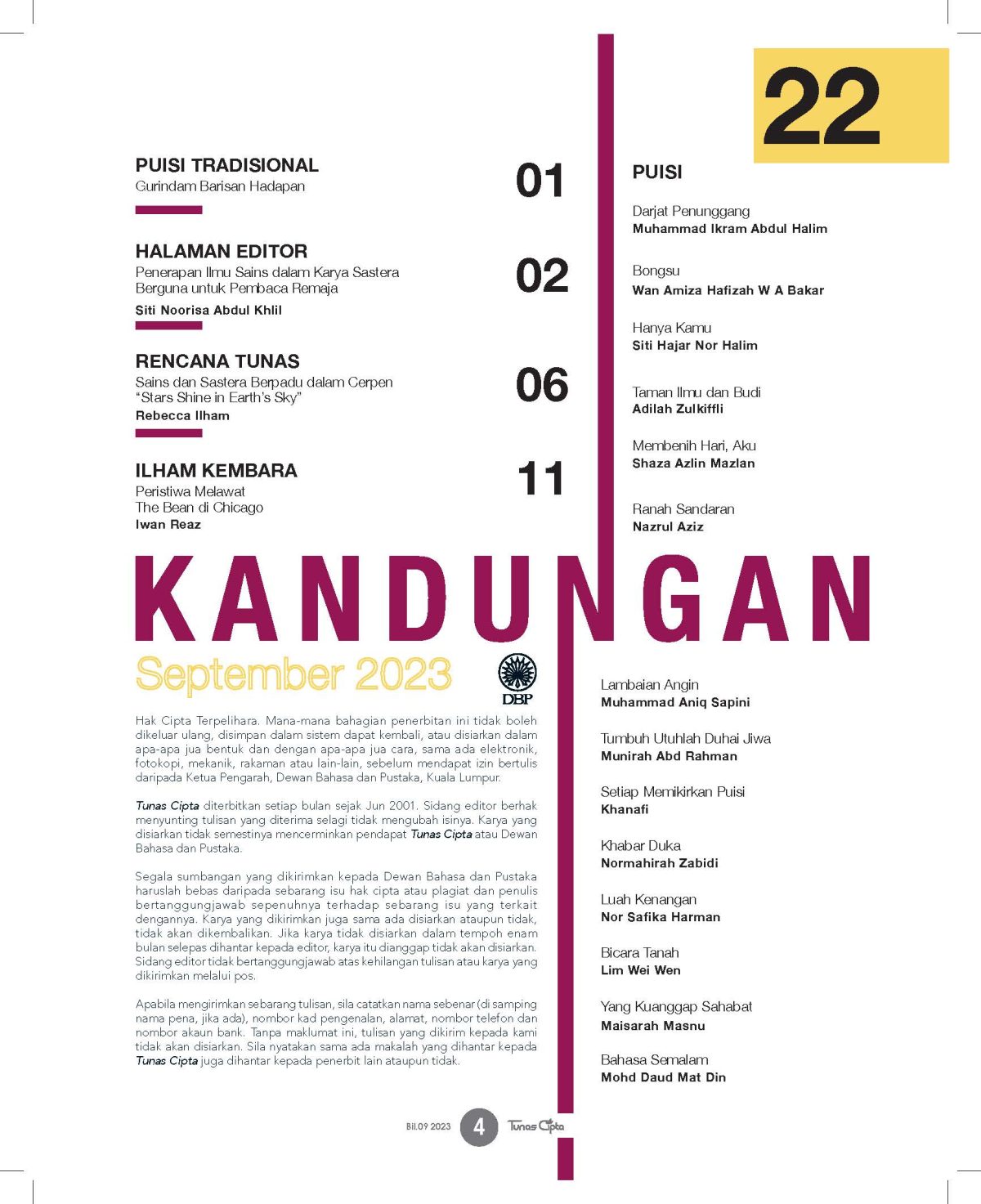 PUISI TRADISIONAL
Gurindam Barisan Hadapan

01

HALAMAN EDITOR
Penerapan Ilmu Sains dalam Karya Sastera Berguna untuk Pembaca Remaja
Siti Noorisa Abdul Khlil

02

RENCANA TUNAS
Sains dan Sastera Berpadu dalam Cerpen "Stars Shine in Earth's Sky"
Rebecca Ilham

06

ILHAM KEMBARA
Peristiwa Melawat
The Bean di Chicago
Iwan Reaz

11

22

PUISI

Darjat Penunggang
Muhammad Ikram Abdul Halim

Bongsu
Wan Amiza Hafizah W A Bakar

Hanya Kamu
Siti Hajar Nor Halim

Taman Ilmu dan Budi
Adilah Zulkiffli

Membenih Hari, Aku
Shaza Azlin Mazlan

Ranah Sandaran
Nazrul Aziz

KANDUNGAN

September 2023

DBP

Hak Cipta Terpelihara. Mana-mana bahagian penerbitan ini tidak boleh dikeluar ulang, disimpan dalam sistem dapat kembali, atau disiarkan dalam apa-apa jua bentuk dan dengan apa-apa jua cara, sama ada elektronik, fotokopi, mekanik, rakaman atau lain-lain, sebelum mendapat izin bertulis daripada Ketua Pengarah, Dewan Bahasa dan Pustaka, Kuala Lumpur.

Tunas Cipta diterbitkan setiap bulan sejak Jun 2001. Sidang editor berhak menyunting tulisan yang diterima selagi tidak mengubah isinya. Karya yang disiarkan tidak semestinya mencerminkan pendapat Tunas Cipta atau Dewan Bahasa dan Pustaka.

Segala sumbangan yang dikirimkan kepada Dewan Bahasa dan Pustaka haruslah bebas daripada sebarang isu hak cipta atau plagiat dan penulis bertanggungjawab sepenuhnya terhadap sebarang isu yang terkait dengannya. Karya yang dikirimkan juga sama ada disiarkan ataupun tidak, tidak akan dikembalikan. Jika karya tidak disiarkan dalam tempoh enam bulan selepas dihantar kepada editor, karya itu dianggap tidak akan disiarkan. Sidang editor tidak bertanggungjawab atas kehilangan tulisan atau karya yang dikirimkan melalui pos.

Apabila mengirimkan sebarang tulisan, sila catatkan nama sebenar (di samping nama pena, jika ada), nombor kad pengenalan, alamat, nombor telefon dan nombor akaun bank. Tanpa maklumat ini, tulisan yang dikirim kepada kami tidak akan disiarkan. Sila nyatakan sama ada makalah yang dihantar kepada Tunas Cipta juga dihantar kepada penerbit lain ataupun tidak.

Lambaian Angin
Muhammad Aniq Sapini

Tumbuh Utuhlah Duhai Jiwa
Munirah Abd Rahman

Setiap Memikirkan Puisi
Khanafi

Khabar Duka
Normahirah Zabidi

Luah Kenangan
Nor Safika Harman

Bicara Tanah
Lim Wei Wen

Yang Kuanggap Sahabat
Maisarah Masnu

Bahasa Semalam
Mohd Daud Mat Din

Bil.09 2023 4 Tunas Cipta